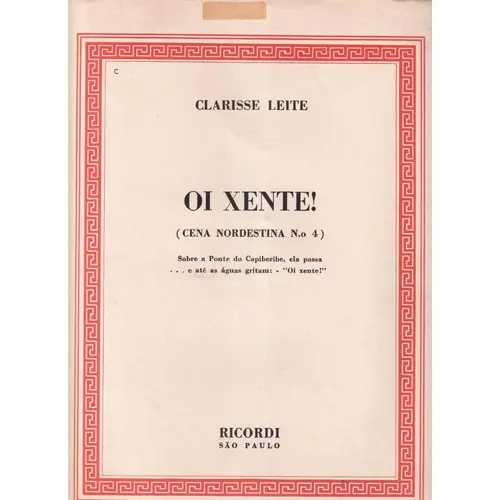 C

CLARISSE LEITE

OI XENTE!

(CENA NORDESTINA N.o 4)

Sobre a Ponte do Capiberibe, ela passa
. . . e até as águas gritam: - "Oi xente!"

RICORDI
SÃO PAULO